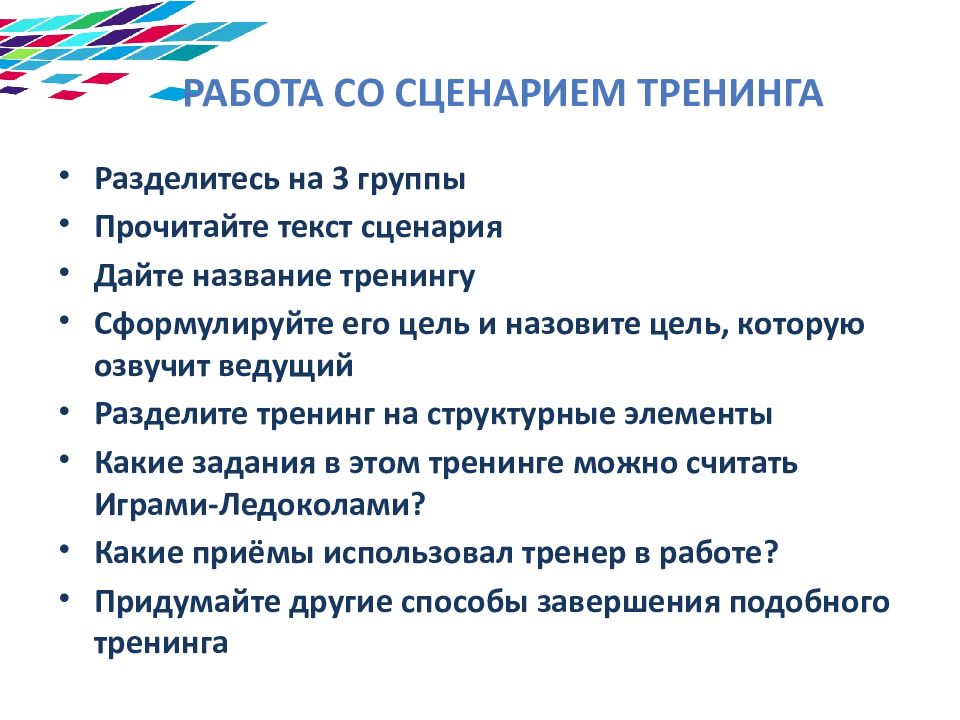 РАБОТА СО СЦЕНАРИЕМ ТРЕНИНГА

• Разделитесь на 3 группы
• Прочитайте текст сценария
• Дайте название тренингу
• Сформулируйте его цель и назовите цель, которую озвучит ведущий
• Разделите тренинг на структурные элементы
• Какие задания в этом тренинге можно считать Играми-Ледоколами?
• Какие приёмы использовал тренер в работе?
• Придумайте другие способы завершения подобного тренинга